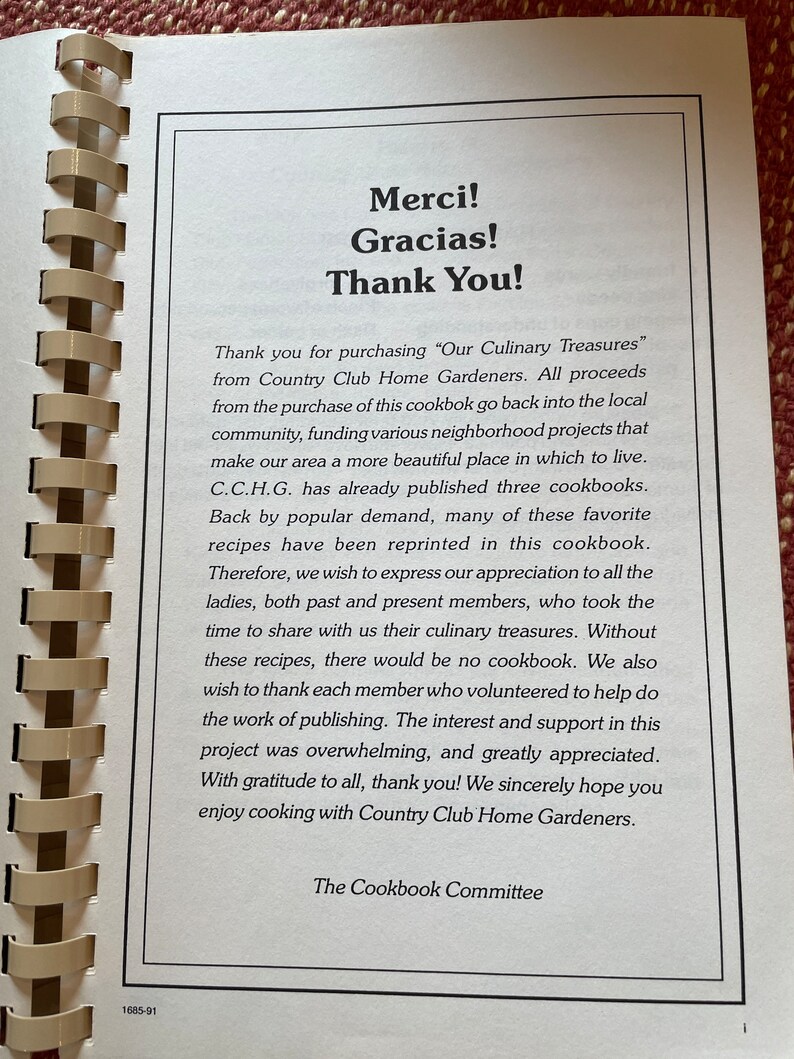 Merci!
Gracias!
Thank You!

Thank you for purchasing "Our Culinary Treasures" from Country Club Home Gardeners. All proceeds from the purchase of this cookbok go back into the local community, funding various neighborhood projects that make our area a more beautiful place in which to live. C.C.H.G. has already published three cookbooks. Back by popular demand, many of these favorite recipes have been reprinted in this cookbook. Therefore, we wish to express our appreciation to all the ladies, both past and present members, who took the time to share with us their culinary treasures. Without these recipes, there would be no cookbook. We also wish to thank each member who volunteered to help do the work of publishing. The interest and support in this project was overwhelming, and greatly appreciated. With gratitude to all, thank you! We sincerely hope you enjoy cooking with Country Club Home Gardeners.

The Cookbook Committee

1685-91

i